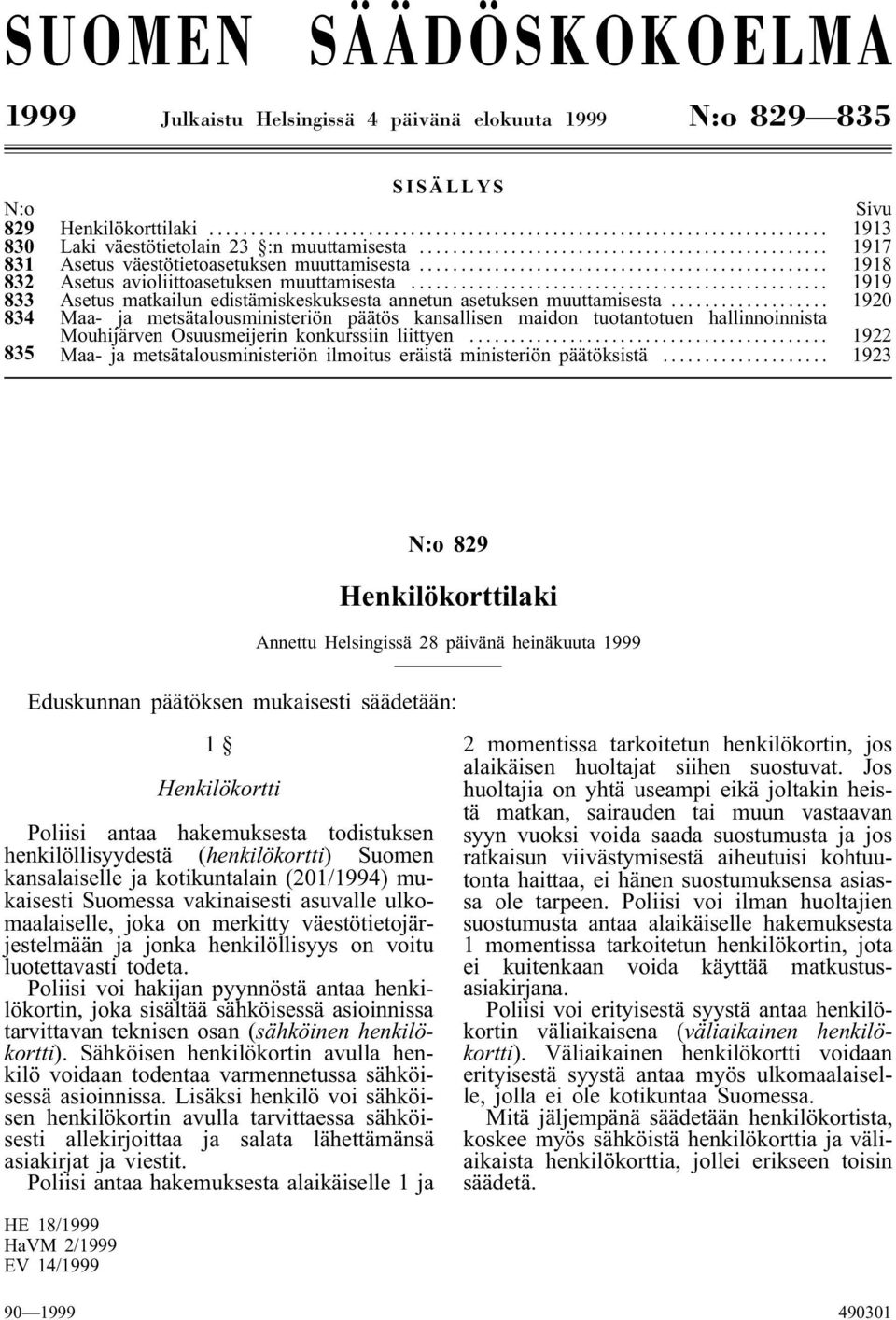 SUOMEN SÄÄDÖSKOKOELMA

1999 Julkaistu Helsingissä 4 päivänä elokuuta 1999 N:o 829—835

SISÄLLYS

| N:o | | Sivu |
|---|---|---|
| 829 | Henkilökorttilaki | 1913 |
| 830 | Laki väestötietolain 23 §:n muuttamisesta | 1917 |
| 831 | Asetus väestötietoasetuksen muuttamisesta | 1918 |
| 832 | Asetus avioliittoasetuksen muuttamisesta | 1919 |
| 833 | Asetus matkailun edistämiskeskuksesta annetun asetuksen muuttamisesta | 1920 |
| 834 | Maa- ja metsätalousministeriön päätös kansallisen maidon tuotantotuen hallinnoinnista Mouhijärven Osuusmeijerin konkurssiin liittyen | 1922 |
| 835 | Maa- ja metsätalousministeriön ilmoitus eräistä ministeriön päätöksistä | 1923 |

N:o 829

Henkilökorttilaki

Annettu Helsingissä 28 päivänä heinäkuuta 1999

Eduskunnan päätöksen mukaisesti säädetään:

1 §

Henkilökortti

Poliisi antaa hakemuksesta todistuksen henkilöllisyydestä (henkilökortti) Suomen kansalaiselle ja kotikuntalain (201/1994) mukaisesti Suomessa vakinaisesti asuvalle ulkomaalaiselle, joka on merkitty väestötietojärjestelmään ja jonka henkilöllisyys on voitu luotettavasti todeta.

Poliisi voi hakijan pyynnöstä antaa henkilökortin, joka sisältää sähköisessä asioinnissa tarvittavan teknisen osan (sähköinen henkilökortti). Sähköisen henkilökortin avulla henkilö voidaan todentaa varmennetussa sähköisessä asioinnissa. Lisäksi henkilö voi sähköisen henkilökortin avulla tarvittaessa sähköisesti allekirjoittaa ja salata lähettämänsä asiakirjat ja viestit.

Poliisi antaa hakemuksesta alaikäiselle 1 ja 2 momentissa tarkoitetun henkilökortin, jos alaikäisen huoltajat siihen suostuvat. Jos huoltajia on yhtä useampi eikä joltakin heistä matkan, sairauden tai muun vastaavan syyn vuoksi voida saada suostumusta ja jos ratkaisun viivästymisestä aiheutuisi kohtuutonta haittaa, ei hänen suostumuksensa asiassa ole tarpeen. Poliisi voi ilman huoltajien suostumusta antaa alaikäiselle hakemuksesta 1 momentissa tarkoitetun henkilökortin, jota ei kuitenkaan voida käyttää matkustusasiakirjana.

Poliisi voi erityisestä syystä antaa henkilökortin väliaikaisena (väliaikainen henkilökortti). Väliaikainen henkilökortti voidaan erityisestä syystä antaa myös ulkomaalaiselle, jolla ei ole kotikuntaa Suomessa.

Mitä jäljempänä säädetään henkilökortista, koskee myös sähköistä henkilökorttia ja väliaikaista henkilökorttia, jollei erikseen toisin säädetä.

HE 18/1999
HaVM 2/1999
EV 14/1999

90—1999 490301